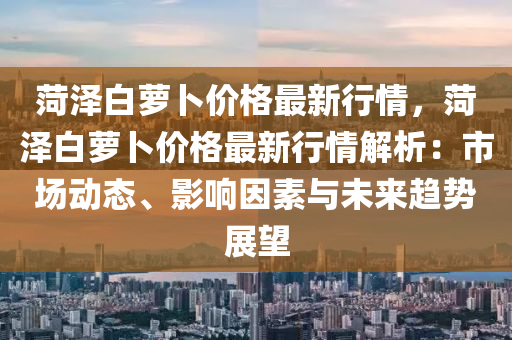 菏泽白萝卜价格最新行情，菏泽白萝卜价格最新行情解析：市场动态、影响因素与未来趋势展望